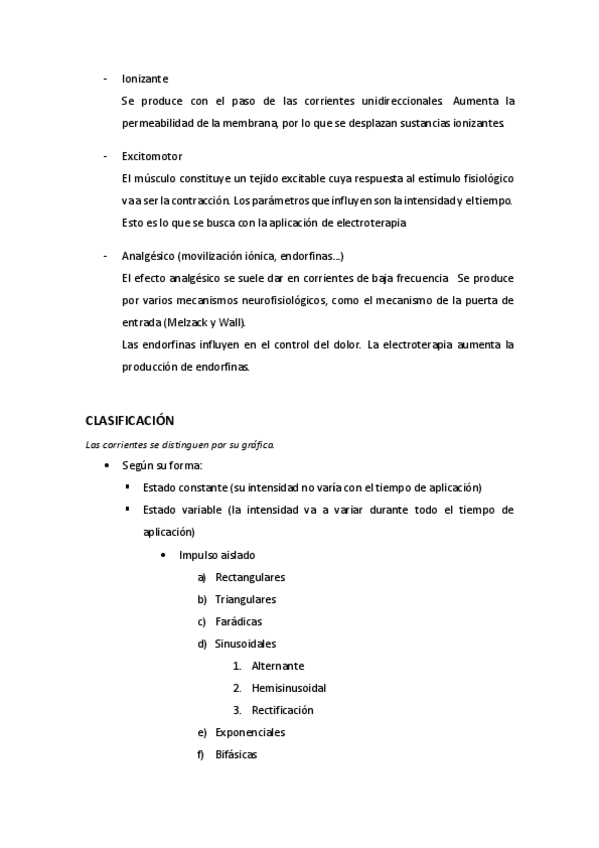 - Ionizante
Se produce con el paso de las corrientes unidireccionales. Aumenta la permeabilidad de la membrana, por lo que se desplazan sustancias ionizantes.

- Excitomotor
El músculo constituye un tejido excitable cuya respuesta al estímulo fisiológico va a ser la contracción. Los parámetros que influyen son la intensidad y el tiempo. Esto es lo que se busca con la aplicación de electroterapia

- Analgésico (movilización iónica, endorfinas...)
El efecto analgésico se suele dar en corrientes de baja frecuencia. Se produce por varios mecanismos neurofisiológicos, como el mecanismo de la puerta de entrada (Melzack y Wall).
Las endorfinas influyen en el control del dolor. La electroterapia aumenta la producción de endorfinas.

CLASIFICACIÓN

Las corrientes se distinguen por su gráfica.

• Según su forma:
▪ Estado constante (su intensidad no varía con el tiempo de aplicación)
▪ Estado variable (la intensidad va a variar durante todo el tiempo de aplicación)
• Impulso aislado
a) Rectangulares
b) Triangulares
c) Farádicas
d) Sinusoidales
1. Alternante
2. Hemisinusoidal
3. Rectificación
e) Exponenciales
f) Bifásicas